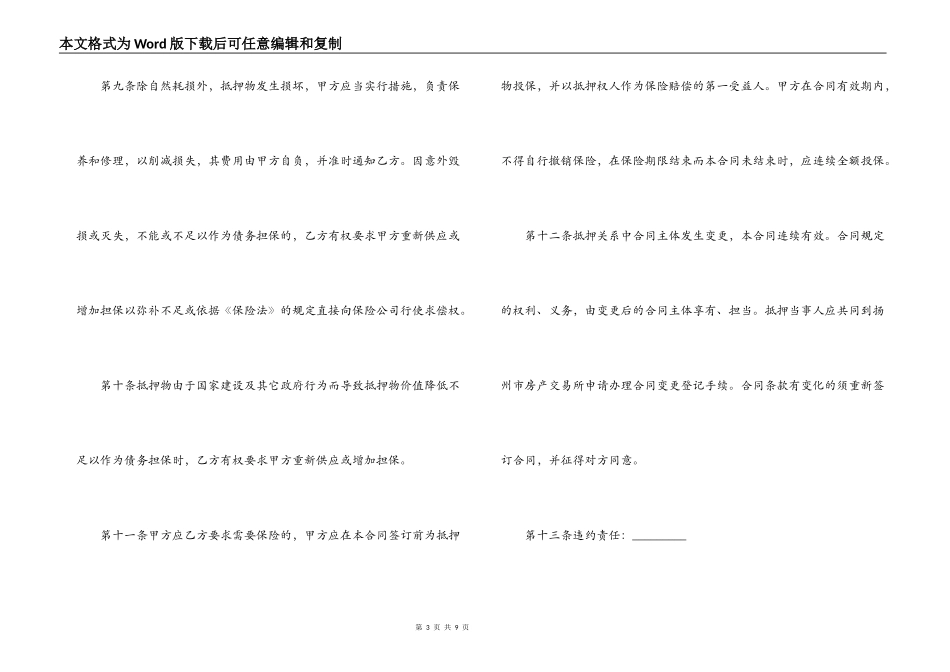 本文格式为Word版下载后可任意编辑和复制

第九条除自然耗损外，抵押物发生损坏，甲方应当实行措施，负责保养和修理，以削减损失，其费用由甲方自负，并准时通知乙方。因意外毁损或灭失，不能或不足以作为债务担保的，乙方有权要求甲方重新供应或增加担保以弥补不足或依据《保险法》的规定直接向保险公司行使求偿权。

第十条抵押物由于国家建设及其它政府行为而导致抵押物价值降低不足以作为债务担保时，乙方有权要求甲方重新供应或增加担保。

第十一条甲方应乙方要求需要保险的，甲方应在本合同签订前为抵押物投保，并以抵押权人作为保险赔偿的第一受益人。甲方在合同有效期内，不得自行撤销保险，在保险期限结束而本合同未结束时，应连续全额投保。

第十二条抵押关系中合同主体发生变更，本合同连续有效。合同规定的权利、义务，由变更后的合同主体享有、担当。抵押当事人应共同到扬州市房产交易所申请办理合同变更登记手续。合同条款有变化的须重新签订合同，并征得对方同意。

第十三条违约责任：________

第 3 页 共 9 页